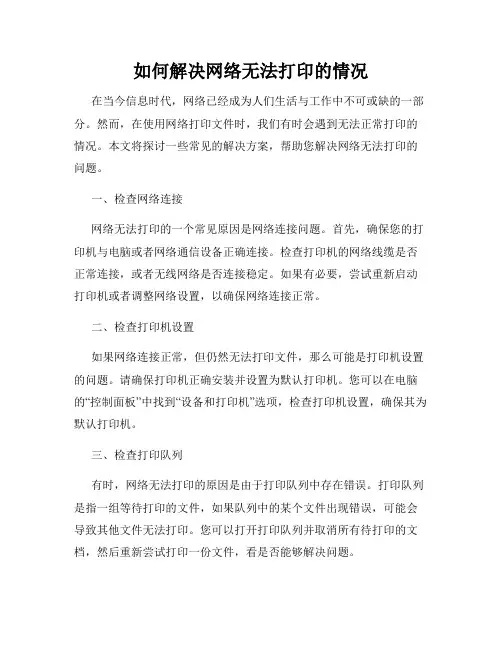 如何解决网络无法打印的情况

在当今信息时代，网络已经成为人们生活与工作中不可或缺的一部分。然而，在使用网络打印文件时，我们有时会遇到无法正常打印的情况。本文将探讨一些常见的解决方案，帮助您解决网络无法打印的问题。

一、检查网络连接

网络无法打印的一个常见原因是网络连接问题。首先，确保您的打印机与电脑或者网络通信设备正确连接。检查打印机的网络线缆是否正常连接，或者无线网络是否连接稳定。如果有必要，尝试重新启动打印机或者调整网络设置，以确保网络连接正常。

二、检查打印机设置

如果网络连接正常，但仍然无法打印文件，那么可能是打印机设置的问题。请确保打印机正确安装并设置为默认打印机。您可以在电脑的“控制面板”中找到“设备和打印机”选项，检查打印机设置，确保其为默认打印机。

三、检查打印队列

有时，网络无法打印的原因是由于打印队列中存在错误。打印队列是指一组等待打印的文件，如果队列中的某个文件出现错误，可能会导致其他文件无法打印。您可以打开打印队列并取消所有待打印的文档，然后重新尝试打印一份文件，看是否能够解决问题。